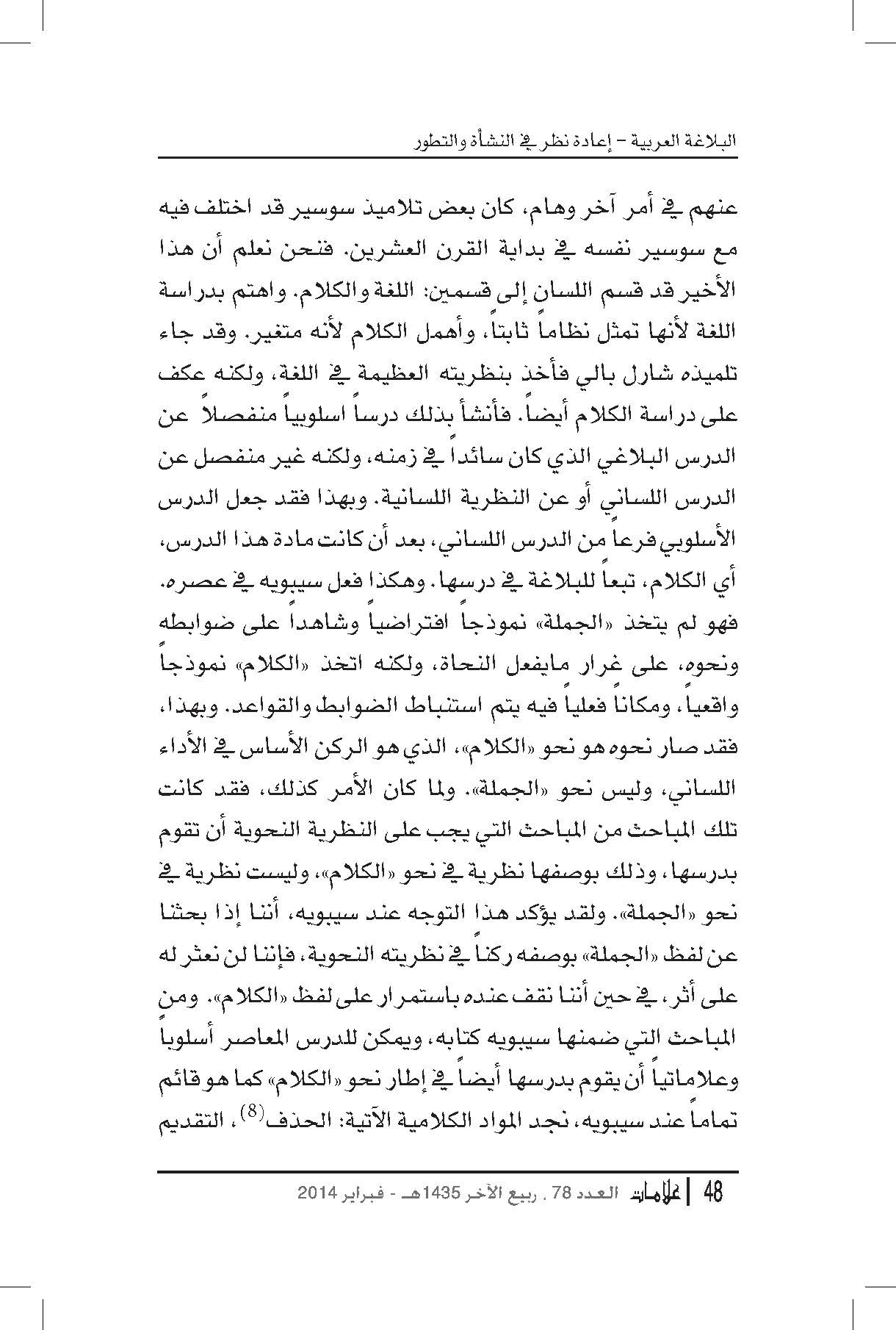 البلاغة العربية – إعادة نظر في النشأة والتطور

عنهم في أمر آخر وهام، كان بعض تلاميذ سوسير قد اختلف فيه مع سوسير نفسه في بداية القرن العشرين. فنحن نعلم أن هذا الأخير قد قسم اللسان إلى قسمين: اللغة والكلام. واهتم بدراسة اللغة لأنها تمثل نظاماً ثابتاً، وأهمل الكلام لأنه متغير. وقد جاء تلميذه شارل بالي فأخذ بنظريته العظيمة في اللغة، ولكنه عكف على دراسة الكلام أيضاً. فأنشأ بذلك درساً اسلوبياً منفصلاً عن الدرس البلاغي الذي كان سائداً في زمنه، ولكنه غير منفصل عن الدرس اللساني أو عن النظرية اللسانية. وبهذا فقد جعل الدرس الأسلوبي فرعاً من الدرس اللساني، بعد أن كانت مادة هذا الدرس، أي الكلام، تبعاً للبلاغة في درسها. وهكذا فعل سيبويه في عصره. فهو لم يتخذ «الجملة» نموذجاً افتراضياً وشاهداً على ضوابطه ونحوه، على غرار مايفعل النحاة، ولكنه اتخذ «الكلام» نموذجاً واقعياً، ومكاناً فعلياً فيه يتم استنباط الضوابط والقواعد. وبهذا، فقد صار نحوه هو نحو «الكلام»، الذي هو الركن الأساس في الأداء اللساني، وليس نحو «الجملة». ولما كان الأمر كذلك، فقد كانت تلك المباحث من المباحث التي يجب على النظرية النحوية أن تقوم بدرسها، وذلك بوصفها نظرية في نحو «الكلام»، وليست نظرية في نحو «الجملة». ولقد يؤكد هذا التوجه عند سيبويه، أننا إذا بحثنا عن لفظ «الجملة» بوصفه ركناً في نظريته النحوية، فإننا لن نعثر له على أثر، في حين أننا نقف عنده باستمرار على لفظ «الكلام». ومن المباحث التي ضمنها سيبويه كتابه، ويمكن للدرس المعاصر أسلوباً وعلاماتياً أن يقوم بدرسها أيضاً في إطار نحو «الكلام» كما هو قائم تماماً عند سيبويه، نجد المواد الكلامية الآتية: الحذف$^{(8)}$، التقديم

48 | علامات العدد 78 . ربيع الآخر 1435هـ - فبراير 2014